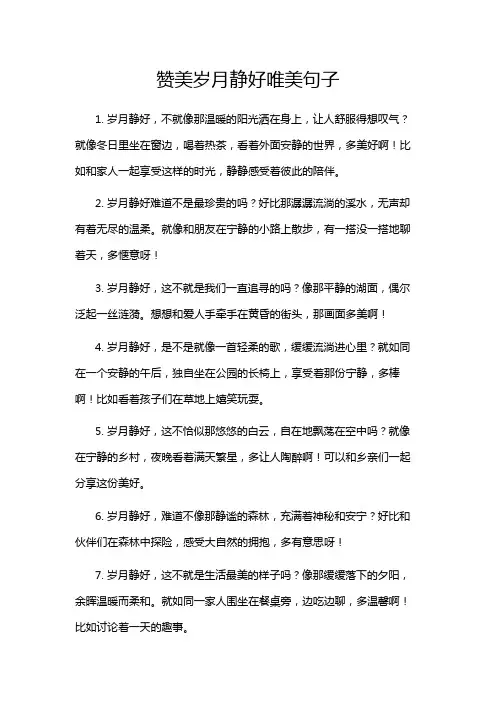 赞美岁月静好唯美句子

1. 岁月静好，不就像那温暖的阳光洒在身上，让人舒服得想叹气？就像冬日里坐在窗边，喝着热茶，看着外面安静的世界，多美好啊！比如和家人一起享受这样的时光，静静感受着彼此的陪伴。

2. 岁月静好难道不是最珍贵的吗？好比那潺潺流淌的溪水，无声却有着无尽的温柔。就像和朋友在宁静的小路上散步，有一搭没一搭地聊着天，多惬意呀！

3. 岁月静好，这不就是我们一直追寻的吗？像那平静的湖面，偶尔泛起一丝涟漪。想想和爱人手牵手在黄昏的街头，那画面多美啊！

4. 岁月静好，是不是就像一首轻柔的歌，缓缓流淌进心里？就如同在一个安静的午后，独自坐在公园的长椅上，享受着那份宁静，多棒啊！比如看着孩子们在草地上嬉笑玩耍。

5. 岁月静好，这不恰似那悠悠的白云，自在地飘荡在空中吗？就像在宁静的乡村，夜晚看着满天繁星，多让人陶醉啊！可以和乡亲们一起分享这份美好。

6. 岁月静好，难道不像那静谧的森林，充满着神秘和安宁？好比和伙伴们在森林中探险，感受大自然的拥抱，多有意思呀！

7. 岁月静好，这不就是生活最美的样子吗？像那缓缓落下的夕阳，余晖温暖而柔和。就如同一家人围坐在餐桌旁，边吃边聊，多温馨啊！比如讨论着一天的趣事。